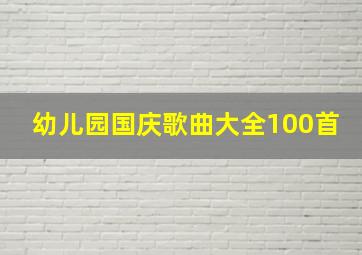 幼儿园国庆歌曲大全100首